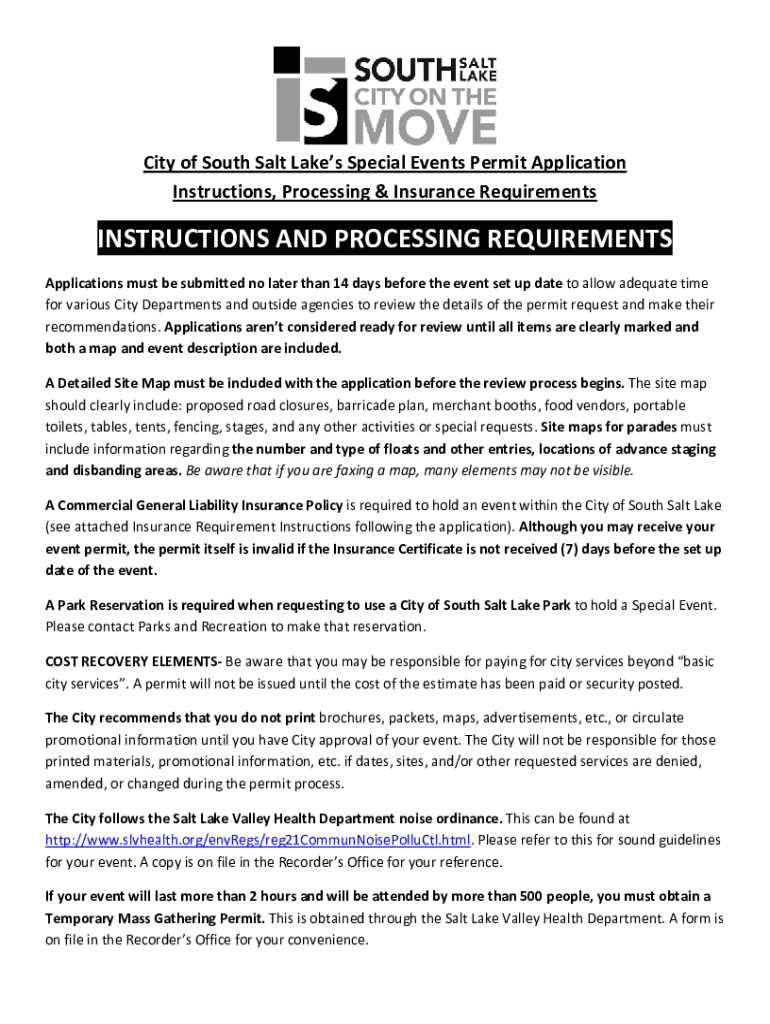 SOUTH SALT LAKE
CITY ON THE MOVE

City of South Salt Lake's Special Events Permit Application
Instructions, Processing & Insurance Requirements

INSTRUCTIONS AND PROCESSING REQUIREMENTS

Applications must be submitted no later than 14 days before the event set up date to allow adequate time for various City Departments and outside agencies to review the details of the permit request and make their recommendations. Applications aren't considered ready for review until all items are clearly marked and both a map and event description are included.

A Detailed Site Map must be included with the application before the review process begins. The site map should clearly include: proposed road closures, barricade plan, merchant booths, food vendors, portable toilets, tables, tents, fencing, stages, and any other activities or special requests. Site maps for parades must include information regarding the number and type of floats and other entries, locations of advance staging and disbanding areas. Be aware that if you are faxing a map, many elements may not be visible.

A Commercial General Liability Insurance Policy is required to hold an event within the City of South Salt Lake (see attached Insurance Requirement Instructions following the application). Although you may receive your event permit, the permit itself is invalid if the Insurance Certificate is not received (7) days before the set up date of the event.

A Park Reservation is required when requesting to use a City of South Salt Lake Park to hold a Special Event. Please contact Parks and Recreation to make that reservation.

COST RECOVERY ELEMENTS- Be aware that you may be responsible for paying for city services beyond "basic city services". A permit will not be issued until the cost of the estimate has been paid or security posted.

The City recommends that you do not print brochures, packets, maps, advertisements, etc., or circulate promotional information until you have City approval of your event. The City will not be responsible for those printed materials, promotional information, etc. if dates, sites, and/or other requested services are denied, amended, or changed during the permit process.

The City follows the Salt Lake Valley Health Department noise ordinance. This can be found at http://www.slvhealth.org/envRegs/reg21CommunNoisePolluCtl.html. Please refer to this for sound guidelines for your event. A copy is on file in the Recorder's Office for your reference.

If your event will last more than 2 hours and will be attended by more than 500 people, you must obtain a Temporary Mass Gathering Permit. This is obtained through the Salt Lake Valley Health Department. A form is on file in the Recorder's Office for your convenience.